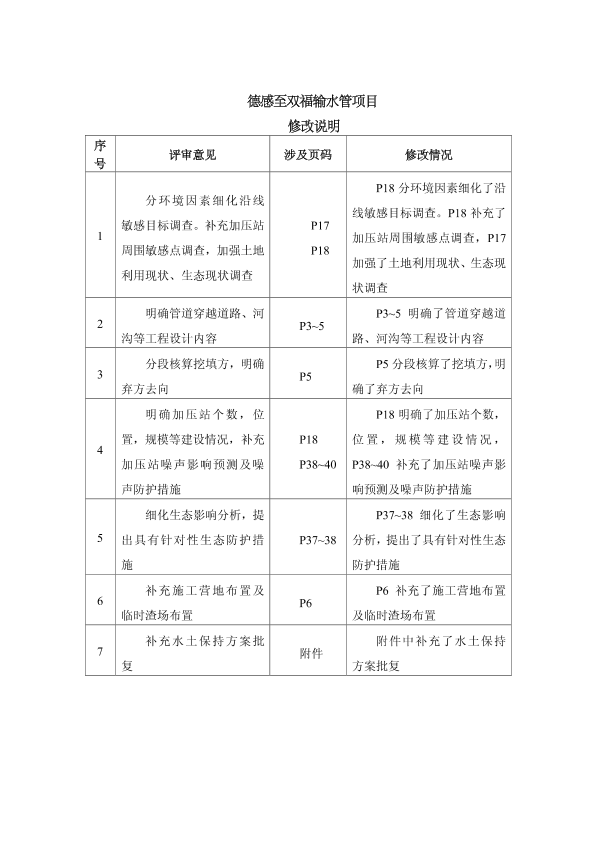 德感至双福输水管项目

修改说明

| 序号 | 评审意见 | 涉及页码 | 修改情况 |
|---|---|---|---|
| 1 | 分环境因素细化沿线敏感目标调查。补充加压站周围敏感点调查，加强土地利用现状、生态现状调查 | P17 P18 | P18 分环境因素细化了沿线敏感目标调查。P18 补充了加压站周围敏感点调查，P17 加强了土地利用现状、生态现状调查 |
| 2 | 明确管道穿越道路、河沟等工程设计内容 | P3~5 | P3~5 明确了管道穿越道路、河沟等工程设计内容 |
| 3 | 分段核算挖填方，明确弃方去向 | P5 | P5 分段核算了挖填方，明确了弃方去向 |
| 4 | 明确加压站个数，位置，规模等建设情况，补充加压站噪声影响预测及噪声防护措施 | P18 P38~40 | P18 明确了加压站个数，位置，规模等建设情况，P38~40 补充了加压站噪声影响预测及噪声防护措施 |
| 5 | 细化生态影响分析，提出具有针对性生态防护措施 | P37~38 | P37~38 细化了生态影响分析，提出了具有针对性生态防护措施 |
| 6 | 补充施工营地布置及临时渣场布置 | P6 | P6 补充了施工营地布置及临时渣场布置 |
| 7 | 补充水土保持方案批复 | 附件 | 附件中补充了水土保持方案批复 |